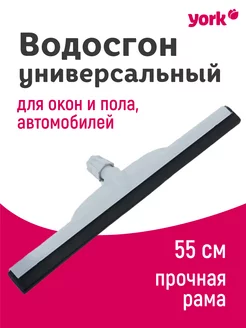 york

Водосгон универсальный

для окон и пола, автомобилей

55 см

прочная рама